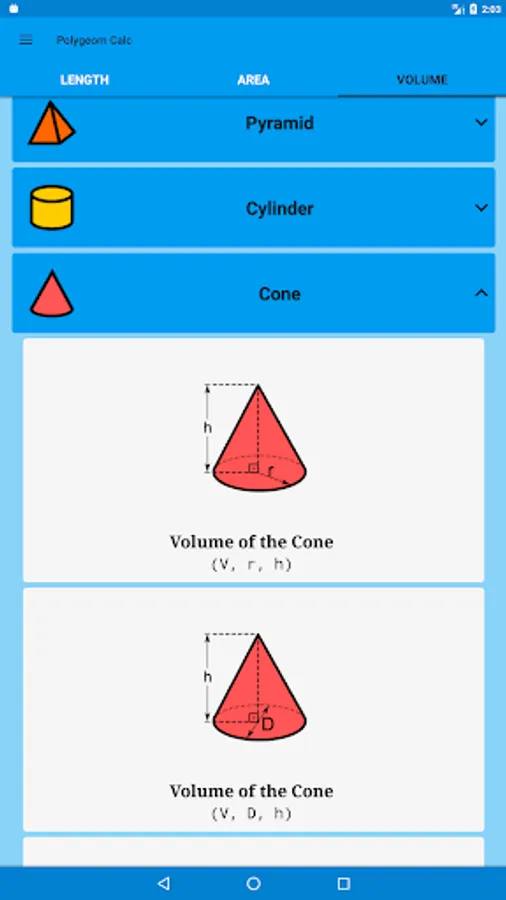 2:03

Polygeom Calc

LENGTH

AREA

VOLUME

Pyramid

Cylinder

Cone

h

r

Volume of the Cone
(V, r, h)

h

D

Volume of the Cone
(V, D, h)